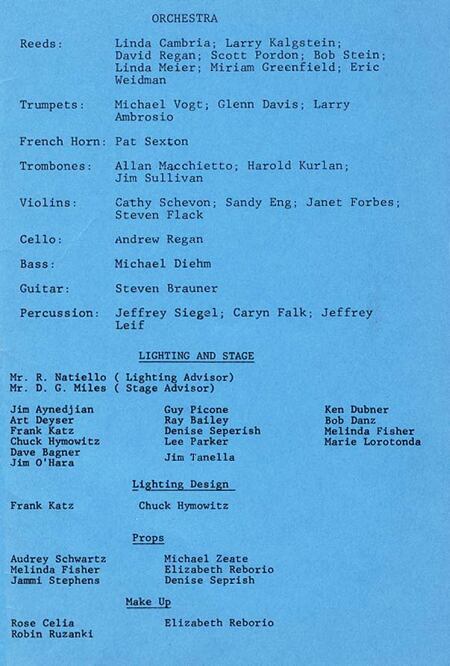 ORCHESTRA

Reeds: Linda Cambria; Larry Kalgstein; David Regan; Scott Pordon; Bob Stein; Linda Meier; Miriam Greenfield; Eric Weidman

Trumpets: Michael Vogt; Glenn Davis; Larry Ambrosio

French Horn: Pat Sexton

Trombones: Allan Macchietto; Harold Kurlan; Jim Sullivan

Violins: Cathy Schevon; Sandy Eng; Janet Forbes; Steven Flack

Cello: Andrew Regan

Bass: Michael Diehm

Guitar: Steven Brauner

Percussion: Jeffrey Siegel; Caryn Falk; Jeffrey Leif

LIGHTING AND STAGE

Mr. R. Natiello ( Lighting Advisor)
Mr. D. G. Miles ( Stage Advisor)

Jim Aynedjian
Art Deyser
Frank Katz
Chuck Hymowitz
Dave Bagner
Jim O'Hara

Guy Picone
Ray Bailey
Denise Seperish
Lee Parker
Jim Tanella

Ken Dubner
Bob Danz
Melinda Fisher
Marie Lorotonda

Lighting Design

Frank Katz

Chuck Hymowitz

Props

Audrey Schwartz
Melinda Fisher
Jammi Stephens

Michael Zeate
Elizabeth Reborio
Denise Seprish

Make Up

Rose Celia
Robin Ruzanki

Elizabeth Reborio